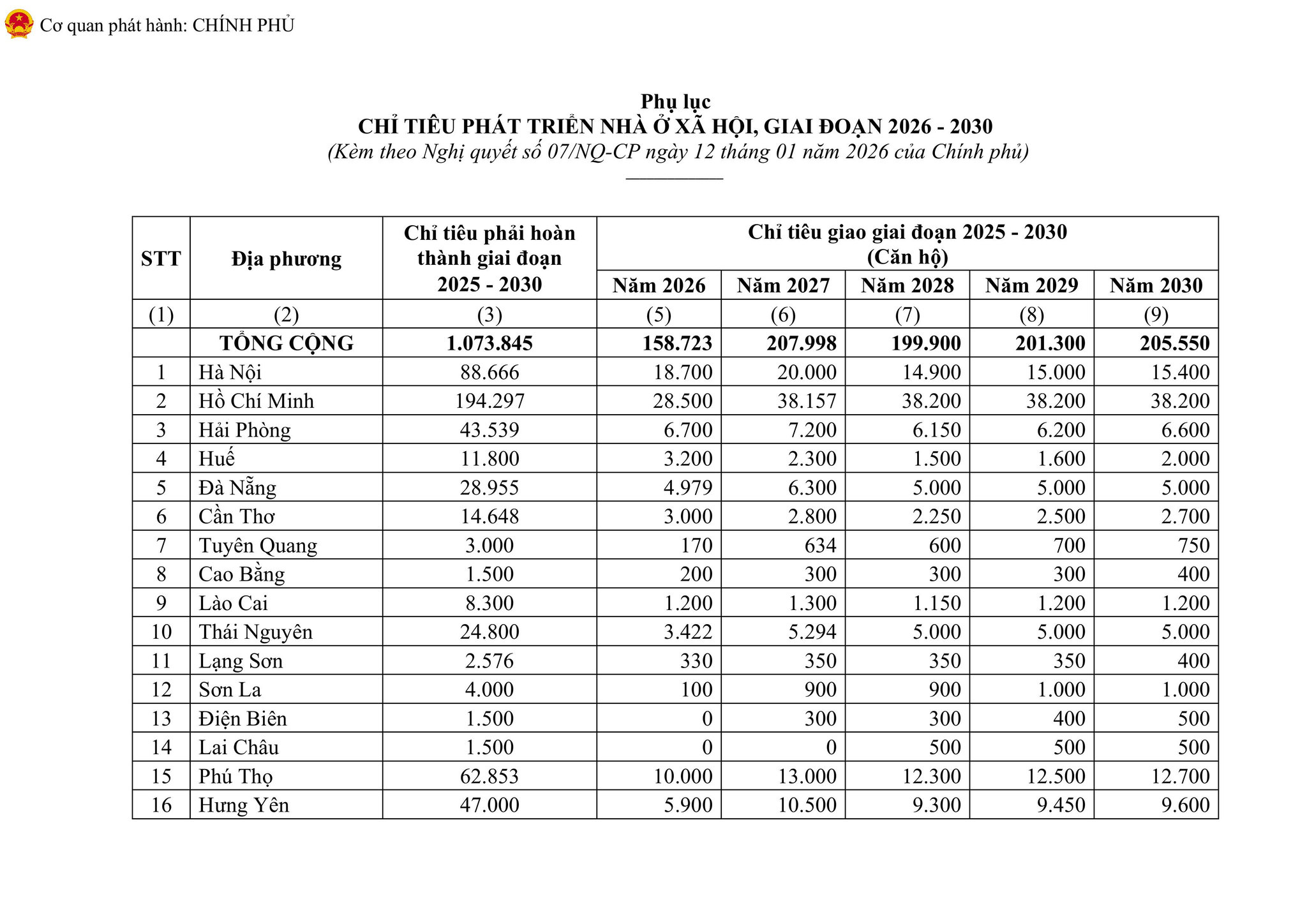 Cơ quan phát hành: CHÍNH PHỦ

Phụ lục
CHỈ TIÊU PHÁT TRIỂN NHÀ Ở XÃ HỘI, GIAI ĐOẠN 2026 - 2030
(Kèm theo Nghị quyết số 07/NQ-CP ngày 12 tháng 01 năm 2026 của Chính phủ)

| STT | Địa phương | Chỉ tiêu phải hoàn thành giai đoạn 2025 - 2030 | Chỉ tiêu giao giai đoạn 2025 - 2030 (Căn hộ) | | | | |
|---|---|---|---|---|---|---|---|
| | | | Năm 2026 | Năm 2027 | Năm 2028 | Năm 2029 | Năm 2030 |
| (1) | (2) | (3) | (5) | (6) | (7) | (8) | (9) |
| | TỔNG CỘNG | 1.073.845 | 158.723 | 207.998 | 199.900 | 201.300 | 205.550 |
| 1 | Hà Nội | 88.666 | 18.700 | 20.000 | 14.900 | 15.000 | 15.400 |
| 2 | Hồ Chí Minh | 194.297 | 28.500 | 38.157 | 38.200 | 38.200 | 38.200 |
| 3 | Hải Phòng | 43.539 | 6.700 | 7.200 | 6.150 | 6.200 | 6.600 |
| 4 | Huế | 11.800 | 3.200 | 2.300 | 1.500 | 1.600 | 2.000 |
| 5 | Đà Nẵng | 28.955 | 4.979 | 6.300 | 5.000 | 5.000 | 5.000 |
| 6 | Cần Thơ | 14.648 | 3.000 | 2.800 | 2.250 | 2.500 | 2.700 |
| 7 | Tuyên Quang | 3.000 | 170 | 634 | 600 | 700 | 750 |
| 8 | Cao Bằng | 1.500 | 200 | 300 | 300 | 300 | 400 |
| 9 | Lào Cai | 8.300 | 1.200 | 1.300 | 1.150 | 1.200 | 1.200 |
| 10 | Thái Nguyên | 24.800 | 3.422 | 5.294 | 5.000 | 5.000 | 5.000 |
| 11 | Lạng Sơn | 2.576 | 330 | 350 | 350 | 350 | 400 |
| 12 | Sơn La | 4.000 | 100 | 900 | 900 | 1.000 | 1.000 |
| 13 | Điện Biên | 1.500 | 0 | 300 | 300 | 400 | 500 |
| 14 | Lai Châu | 1.500 | 0 | 0 | 500 | 500 | 500 |
| 15 | Phú Thọ | 62.853 | 10.000 | 13.000 | 12.300 | 12.500 | 12.700 |
| 16 | Hưng Yên | 47.000 | 5.900 | 10.500 | 9.300 | 9.450 | 9.600 |